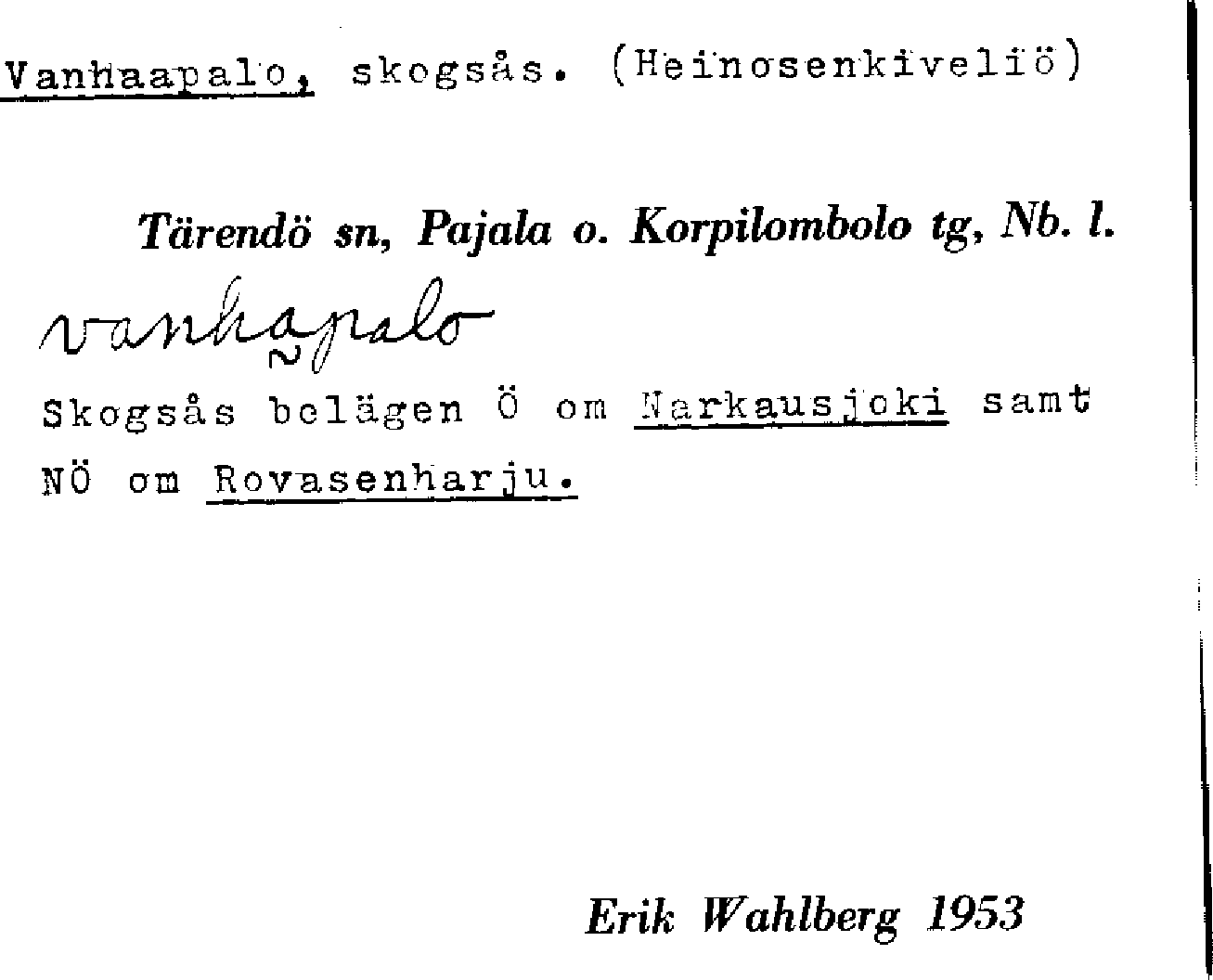 Vanhaapalo, skogsås. (Heinosenkiveliö)

Tärendö sn, Pajala o. Korpilombolo tg, Nb. l.

vanhapalo

Skogsås belägen Ö om Narkausjoki samt NÖ om Rovasenharju.

Erik Wahlberg 1953